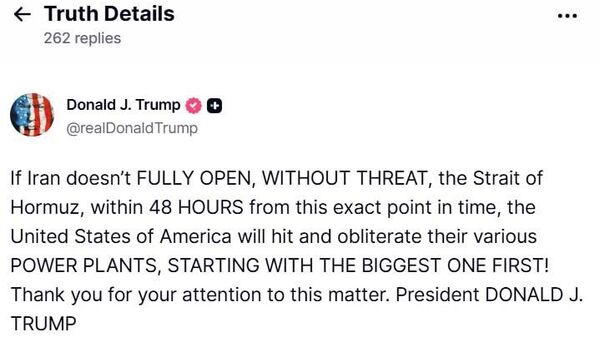 ← Truth Details
262 replies

...

Donald J. Trump
@realDonaldTrump

If Iran doesn't FULLY OPEN, WITHOUT THREAT, the Strait of Hormuz, within 48 HOURS from this exact point in time, the United States of America will hit and obliterate their various POWER PLANTS, STARTING WITH THE BIGGEST ONE FIRST! Thank you for your attention to this matter. President DONALD J. TRUMP